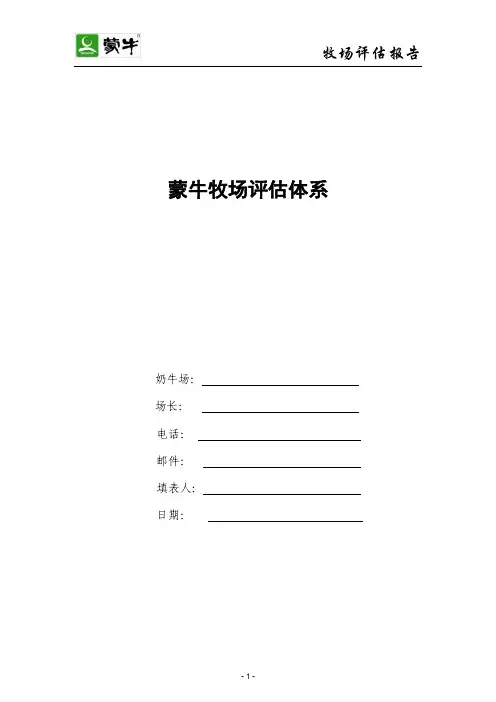 蒙牛

牧场评估报告

蒙牛牧场评估体系

奶牛场：____

场长：____

电话：____

邮件：____

填表人：____

日期：____

- 1 -